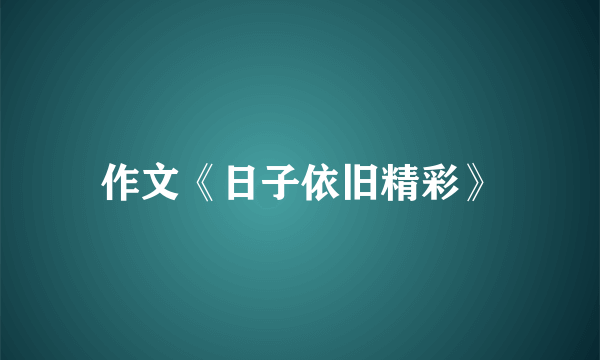 作文《日子依旧精彩》